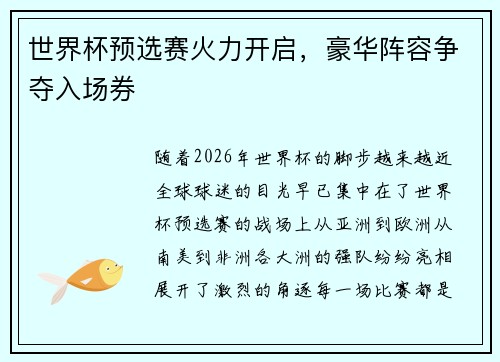 世界杯预选赛火力开启，豪华阵容争夺入场券

随着2026年世界杯的脚步越来越近全球球迷的目光早已集中在了世界杯预选赛的战场上从亚洲到欧洲从南美到非洲各大洲的强队纷纷亮相展开了激烈的角逐每一场比赛都是